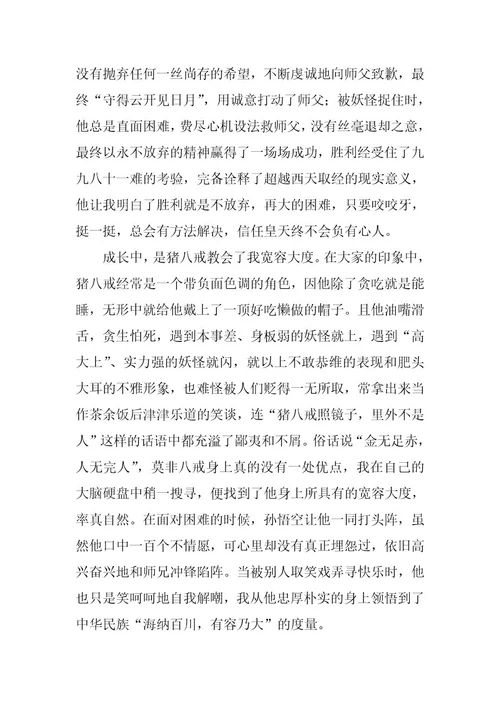 没有抛弃任何一丝尚存的希望，不断虔诚地向师父致歉，最终“守得云开见日月”，用诚意打动了师父；被妖怪捉住时，他总是直面困难，费尽心机设法救师父，没有丝毫退却之意，最终以永不放弃的精神赢得了一场场成功，胜利经受住了九九八十一难的考验，完备诠释了超越西天取经的现实意义，他让我明白了胜利就是不放弃，再大的困难，只要咬咬牙，挺一挺，总会有方法解决，信任皇天终不会负有心人。

成长中，是猪八戒教会了我宽容大度。在大家的印象中，猪八戒经常是一个带负面色调的角色，因他除了贪吃就是能睡，无形中就给他戴上了一顶好吃懒做的帽子。且他油嘴滑舌，贪生怕死，遇到本事差、身板弱的妖怪就上，遇到“高大上”、实力强的妖怪就闪，就以上不敢恭维的表现和肥头大耳的不雅形象，也难怪被人们贬得一无所取，常拿出来当作茶余饭后津津乐道的笑谈，连“猪八戒照镜子，里外不是人”这样的话语中都充溢了鄙夷和不屑。俗话说“金无足赤，人无完人”，莫非八戒身上真的没有一处优点，我在自己的大脑硬盘中稍一搜寻，便找到了他身上所具有的宽容大度，率真自然。在面对困难的时候，孙悟空让他一同打头阵，虽然他口中一百个不情愿，可心里却没有真正埋怨过，依旧高兴奋兴地和师兄冲锋陷阵。当被别人取笑戏弄寻快乐时，他也只是笑呵呵地自我解嘲，我从他忠厚朴实的身上领悟到了中华民族“海纳百川，有容乃大”的度量。